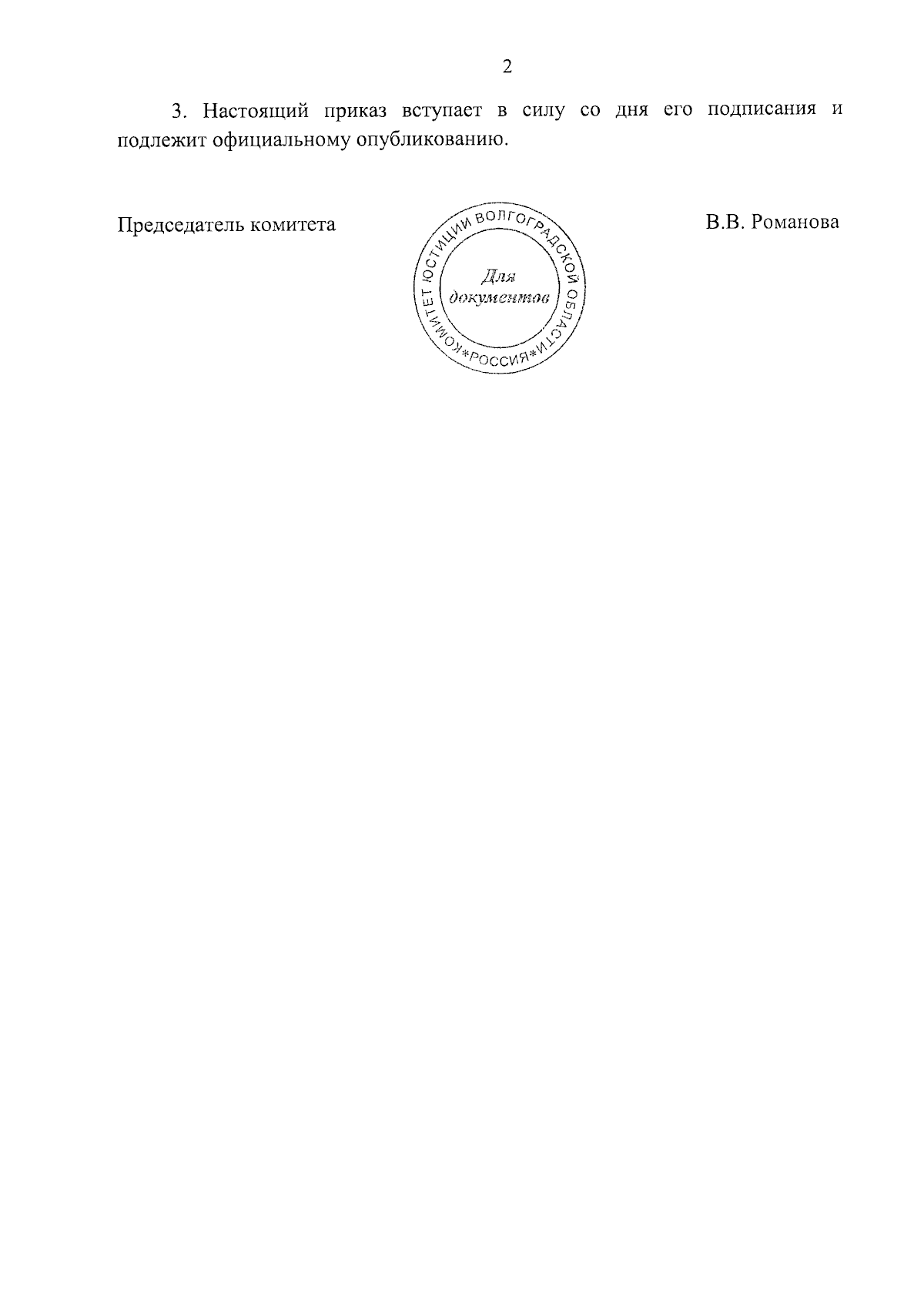 2

3. Настоящий приказ вступает в силу со дня его подписания и подлежит официальному опубликованию.

Председатель комитета

КОМИТЕТ ЮСТИЦИИ ВОЛГОГРАДСКОЙ ОБЛАСТИ*РОССИЯ*
Для документов

В.В. Романова